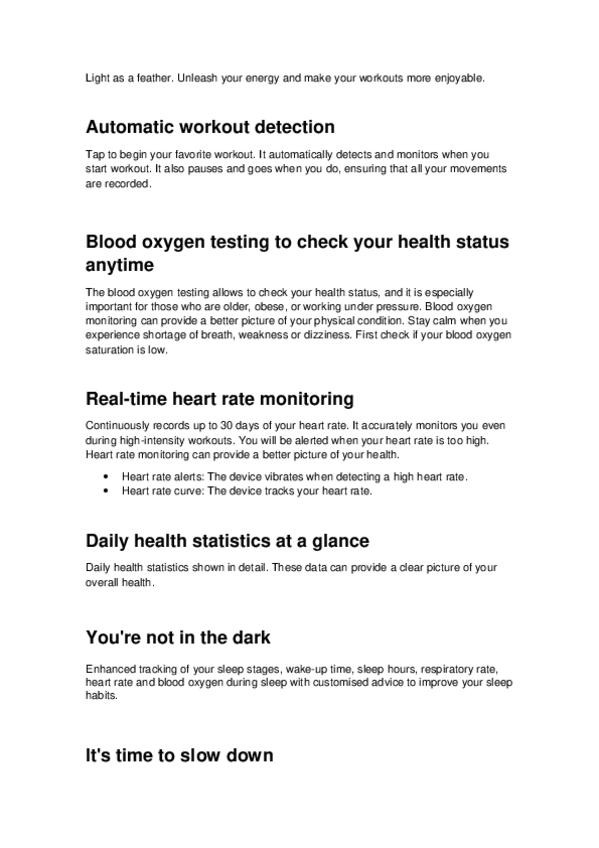 Light as a feather. Unleash your energy and make your workouts more enjoyable.

Automatic workout detection

Tap to begin your favorite workout. It automatically detects and monitors when you start workout. It also pauses and goes when you do, ensuring that all your movements are recorded.

Blood oxygen testing to check your health status anytime

The blood oxygen testing allows to check your health status, and it is especially important for those who are older, obese, or working under pressure. Blood oxygen monitoring can provide a better picture of your physical condition. Stay calm when you experience shortage of breath, weakness or dizziness. First check if your blood oxygen saturation is low.

Real-time heart rate monitoring

Continuously records up to 30 days of your heart rate. It accurately monitors you even during high-intensity workouts. You will be alerted when your heart rate is too high. Heart rate monitoring can provide a better picture of your health.

• Heart rate alerts: The device vibrates when detecting a high heart rate.
• Heart rate curve: The device tracks your heart rate.

Daily health statistics at a glance

Daily health statistics shown in detail. These data can provide a clear picture of your overall health.

You're not in the dark

Enhanced tracking of your sleep stages, wake-up time, sleep hours, respiratory rate, heart rate and blood oxygen during sleep with customised advice to improve your sleep habits.

It's time to slow down